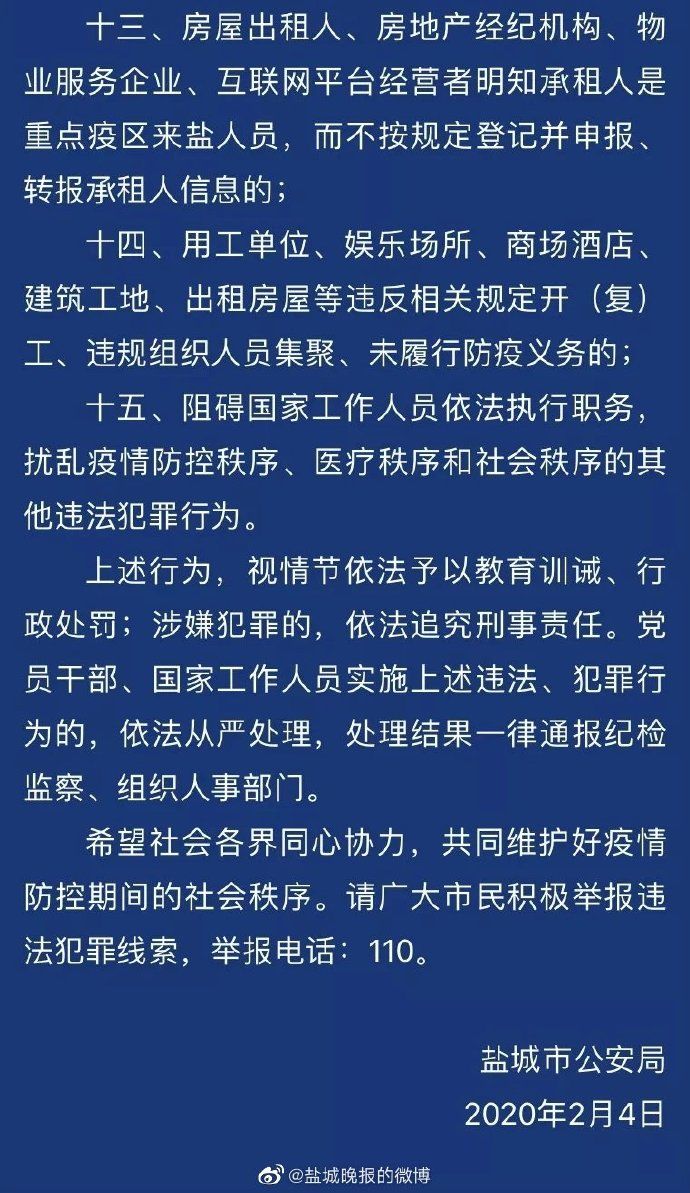 十三、房屋出租人、房地产经纪机构、物业服务企业、互联网平台经营者明知承租人是重点疫区来盐人员，而不按规定登记并申报、转报承租人信息的；

十四、用工单位、娱乐场所、商场酒店、建筑工地、出租房屋等违反相关规定开（复）工、违规组织人员集聚、未履行防疫义务的；

十五、阻碍国家工作人员依法执行职务，扰乱疫情防控秩序、医疗秩序和社会秩序的其他违法犯罪行为。

上述行为，视情节依法予以教育训诫、行政处罚；涉嫌犯罪的，依法追究刑事责任。党员干部、国家工作人员实施上述违法、犯罪行为的，依法从严处理，处理结果一律通报纪检监察、组织人事部门。

希望社会各界同心协力，共同维护好疫情防控期间的社会秩序。请广大市民积极举报违法犯罪线索，举报电话：110。

盐城市公安局
2020年2月4日

@盐城晚报的微博